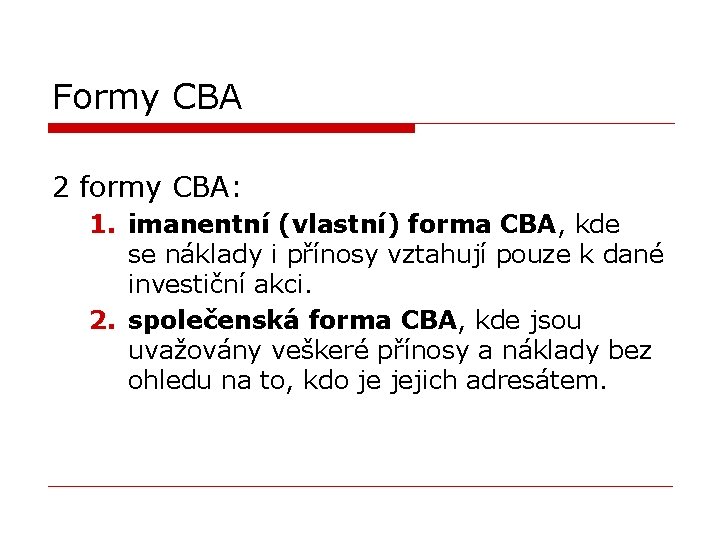 Formy CBA

2 formy CBA:

1. imanentní (vlastní) forma CBA, kde se náklady i přínosy vztahují pouze k dané investiční akci.
2. společenská forma CBA, kde jsou uvažovány veškeré přínosy a náklady bez ohledu na to, kdo je jejich adresátem.